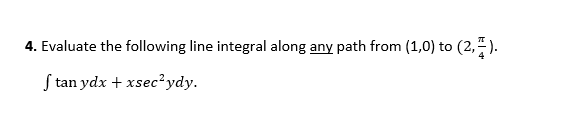 **4.** Evaluate the following line integral along any path from (1,0) to $(2, \frac{\pi}{4})$.

$\int \tan y dx + x sec^2 y dy.$